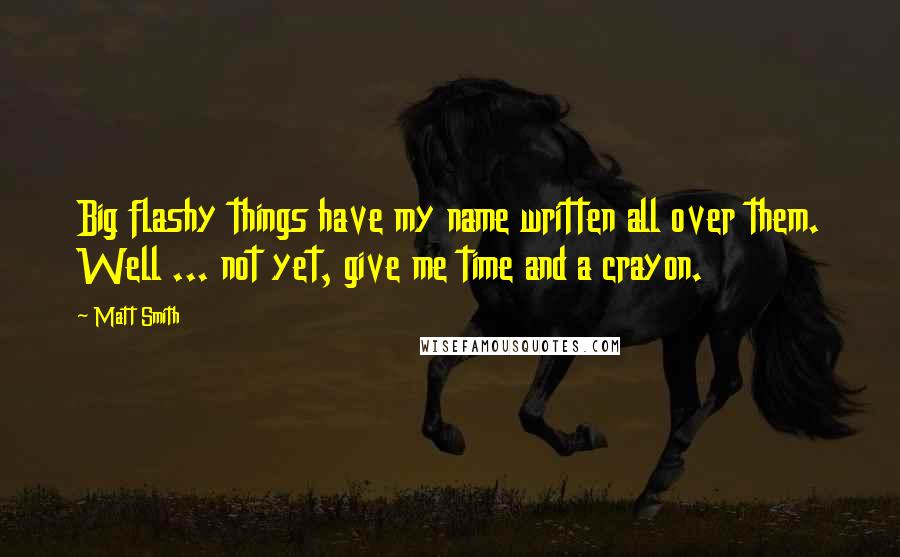 Big flashy things have my name written all over them. Well ... not yet, give me time and a crayon.

~ Matt Smith

WISEFAMOUSQUOTES.COM